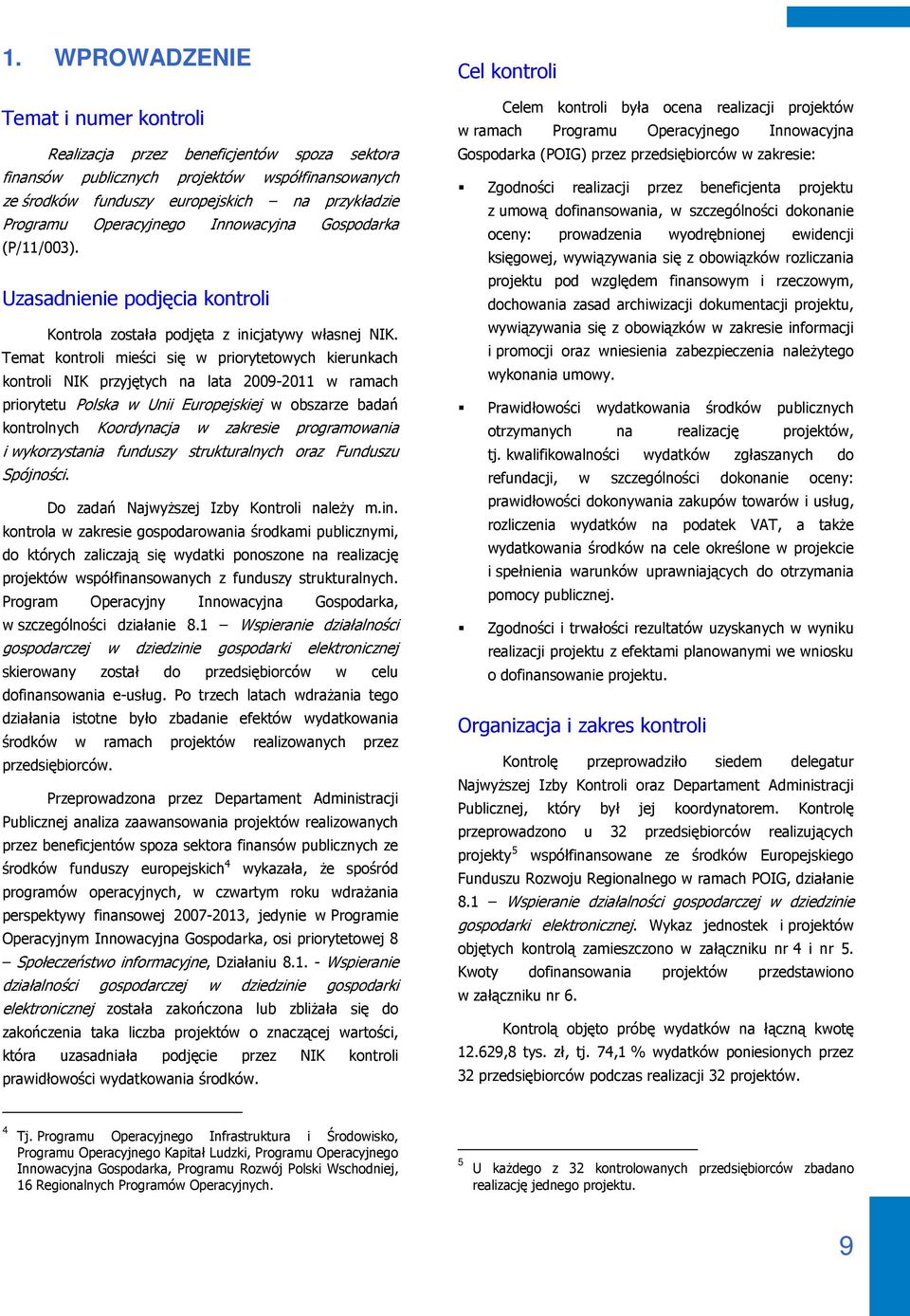 1. WPROWADZENIE

Temat i numer kontroli

Realizacja przez beneficjentów spoza sektora finansów publicznych projektów współfinansowanych ze środków funduszy europejskich – na przykładzie Programu Operacyjnego Innowacyjna Gospodarka (P/11/003).

Uzasadnienie podjęcia kontroli

Kontrola została podjęta z inicjatywy własnej NIK. Temat kontroli mieści się w priorytetowych kierunkach kontroli NIK przyjętych na lata 2009-2011 w ramach priorytetu Polska w Unii Europejskiej w obszarze badań kontrolnych Koordynacja w zakresie programowania i wykorzystania funduszy strukturalnych oraz Funduszu Spójności.

Do zadań Najwyższej Izby Kontroli należy m.in. kontrola w zakresie gospodarowania środkami publicznymi, do których zaliczają się wydatki ponoszone na realizację projektów współfinansowanych z funduszy strukturalnych. Program Operacyjny Innowacyjna Gospodarka, w szczególności działanie 8.1 – Wspieranie działalności gospodarczej w dziedzinie gospodarki elektronicznej skierowany został do przedsiębiorców w celu dofinansowania e-usług. Po trzech latach wdrażania tego działania istotne było zbadanie efektów wydatkowania środków w ramach projektów realizowanych przez przedsiębiorców.

Przeprowadzona przez Departament Administracji Publicznej analiza zaawansowania projektów realizowanych przez beneficjentów spoza sektora finansów publicznych ze środków funduszy europejskich$^4$ wykazała, że spośród programów operacyjnych, w czwartym roku wdrażania perspektywy finansowej 2007-2013, jedynie w Programie Operacyjnym Innowacyjna Gospodarka, osi priorytetowej 8 – Społeczeństwo informacyjne, Działaniu 8.1. - Wspieranie działalności gospodarczej w dziedzinie gospodarki elektronicznej została zakończona lub zbliżała się do zakończenia taka liczba projektów o znaczącej wartości, która uzasadniała podjęcie przez NIK kontroli prawidłowości wydatkowania środków.

$^4$ Tj. Programu Operacyjnego Infrastruktura i Środowisko, Programu Operacyjnego Kapitał Ludzki, Programu Operacyjnego Innowacyjna Gospodarka, Programu Rozwój Polski Wschodniej, 16 Regionalnych Programów Operacyjnych.

Cel kontroli

Celem kontroli była ocena realizacji projektów w ramach Programu Operacyjnego Innowacyjna Gospodarka (POIG) przez przedsiębiorców w zakresie:

▪ Zgodności realizacji przez beneficjenta projektu z umową dofinansowania, w szczególności dokonanie oceny: prowadzenia wyodrębnionej ewidencji księgowej, wywiązywania się z obowiązków rozliczania projektu pod względem finansowym i rzeczowym, dochowania zasad archiwizacji dokumentacji projektu, wywiązywania się z obowiązków w zakresie informacji i promocji oraz wniesienia zabezpieczenia należytego wykonania umowy.

▪ Prawidłowości wydatkowania środków publicznych otrzymanych na realizację projektów, tj. kwalifikowalności wydatków zgłaszanych do refundacji, w szczególności dokonanie oceny: prawidłowości dokonywania zakupów towarów i usług, rozliczenia wydatków na podatek VAT, a także wydatkowania środków na cele określone w projekcie i spełnienia warunków uprawniających do otrzymania pomocy publicznej.

▪ Zgodności i trwałości rezultatów uzyskanych w wyniku realizacji projektu z efektami planowanymi we wniosku o dofinansowanie projektu.

Organizacja i zakres kontroli

Kontrolę przeprowadziło siedem delegatur Najwyższej Izby Kontroli oraz Departament Administracji Publicznej, który był jej koordynatorem. Kontrolę przeprowadzono u 32 przedsiębiorców realizujących projekty$^5$ współfinansowane ze środków Europejskiego Funduszu Rozwoju Regionalnego w ramach POIG, działanie 8.1 – Wspieranie działalności gospodarczej w dziedzinie gospodarki elektronicznej. Wykaz jednostek i projektów objętych kontrolą zamieszczono w załączniku nr 4 i nr 5. Kwoty dofinansowania projektów przedstawiono w załączniku nr 6.

Kontrolą objęto próbę wydatków na łączną kwotę 12.629,8 tys. zł, tj. 74,1 % wydatków poniesionych przez 32 przedsiębiorców podczas realizacji 32 projektów.

$^5$ U każdego z 32 kontrolowanych przedsiębiorców zbadano realizację jednego projektu.

9